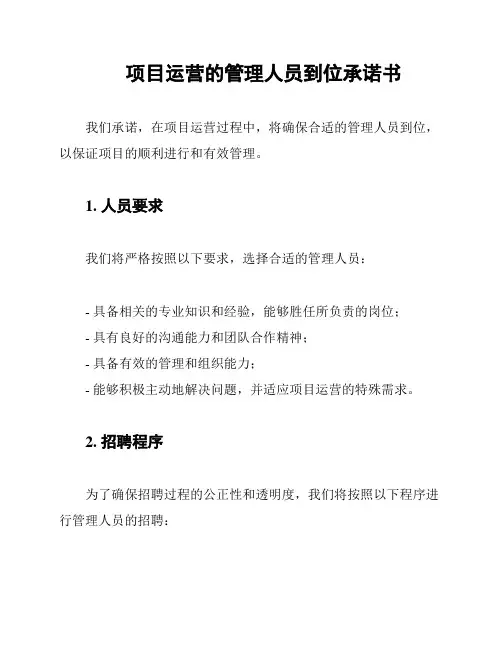 项目运营的管理人员到位承诺书

我们承诺，在项目运营过程中，将确保合适的管理人员到位，以保证项目的顺利进行和有效管理。

1. 人员要求

我们将严格按照以下要求，选择合适的管理人员：

- 具备相关的专业知识和经验，能够胜任所负责的岗位；
- 具有良好的沟通能力和团队合作精神；
- 具备有效的管理和组织能力；
- 能够积极主动地解决问题，并适应项目运营的特殊需求。

2. 招聘程序

为了确保招聘过程的公正性和透明度，我们将按照以下程序进行管理人员的招聘：